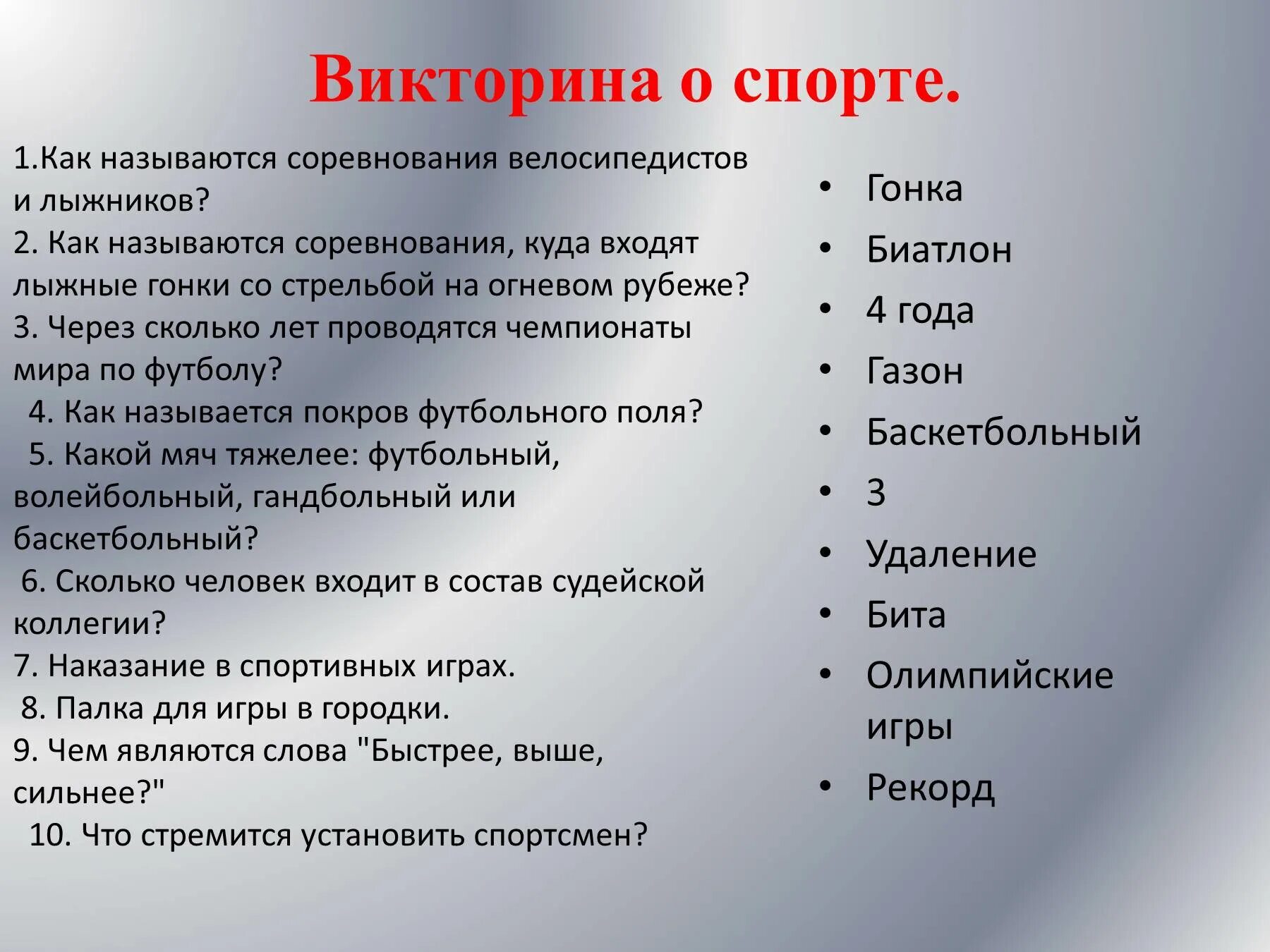 Викторина о спорте.

1.Как называются соревнования велосипедистов и лыжников?
2. Как называются соревнования, куда входят лыжные гонки со стрельбой на огневом рубеже?
3. Через сколько лет проводятся чемпионаты мира по футболу?
4. Как называется покров футбольного поля?
5. Какой мяч тяжелее: футбольный, волейбольный, гандбольный или баскетбольный?
6. Сколько человек входит в состав судейской коллегии?
7. Наказание в спортивных играх.
8. Палка для игры в городки.
9. Чем являются слова "Быстрее, выше, сильнее?"
10. Что стремится установить спортсмен?

• Гонка
• Биатлон
• 4 года
• Газон
• Баскетбольный
• 3
• Удаление
• Бита
• Олимпийские игры
• Рекорд